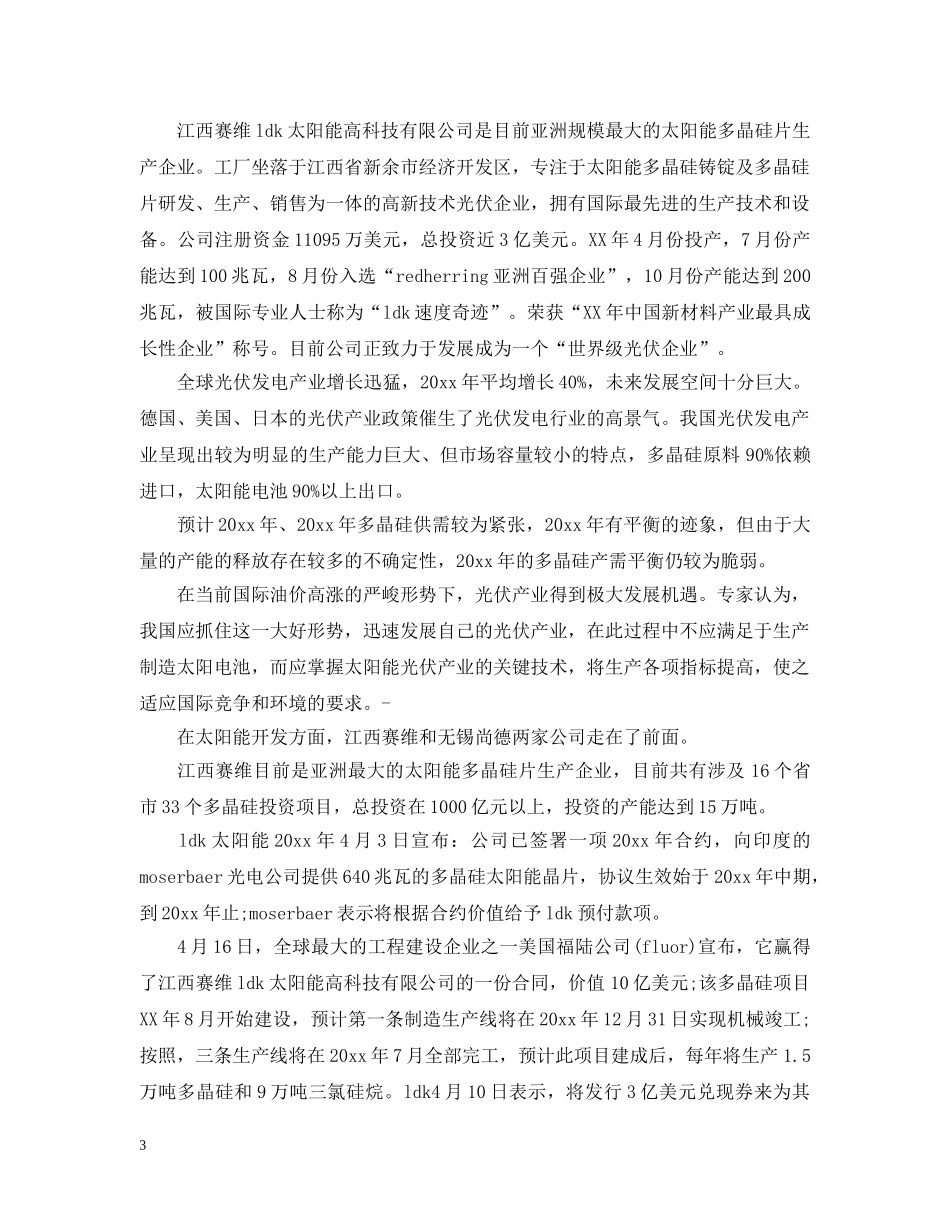 江西赛维ldk太阳能高科技有限公司是目前亚洲规模最大的太阳能多晶硅片生产企业。工厂坐落于江西省新余市经济开发区，专注于太阳能多晶硅铸锭及多晶硅片研发、生产、销售为一体的高新技术光伏企业，拥有国际最先进的生产技术和设备。公司注册资金11095万美元，总投资近3亿美元。XX年4月份投产，7月份产能达到100兆瓦，8月份入选“redherring亚洲百强企业”，10月份产能达到200兆瓦，被国际专业人士称为“ldk速度奇迹”。荣获“XX年中国新材料产业最具成长性企业”称号。目前公司正致力于发展成为一个“世界级光伏企业”。

全球光伏发电产业增长迅猛，20xx年平均增长40%，未来发展空间十分巨大。德国、美国、日本的光伏产业政策催生了光伏发电行业的高景气。我国光伏发电产业呈现出较为明显的生产能力巨大、但市场容量较小的特点，多晶硅原料90%依赖进口，太阳能电池90%以上出口。

预计20xx年、20xx年多晶硅供需较为紧张，20xx年有平衡的迹象，但由于大量的产能的释放存在较多的不确定性，20xx年的多晶硅产需平衡仍较为脆弱。

在当前国际油价高涨的严峻形势下，光伏产业得到极大发展机遇。专家认为，我国应抓住这一大好形势，迅速发展自己的光伏产业，在此过程中不应满足于生产制造太阳电池，而应掌握太阳能光伏产业的关键技术，将生产各项指标提高，使之适应国际竞争和环境的要求。-

在太阳能开发方面，江西赛维和无锡尚德两家公司走在了前面。

江西赛维目前是亚洲最大的太阳能多晶硅片生产企业，目前共有涉及16个省市33个多晶硅投资项目，总投资在1000亿元以上，投资的产能达到15万吨。

ldk太阳能20xx年4月3日宣布：公司已签署一项20xx年合约，向印度的moserbaer光电公司提供640兆瓦的多晶硅太阳能晶片，协议生效始于20xx年中期，到20xx年止;moserbaer表示将根据合约价值给予ldk预付款项。

4月16日，全球最大的工程建设企业之一美国福陆公司(fluor)宣布，它赢得了江西赛维ldk太阳能高科技有限公司的一份合同，价值10亿美元;该多晶硅项目XX年8月开始建设，预计第一条制造生产线将在20xx年12月31日实现机械竣工;按照，三条生产线将在20xx年7月全部完工，预计此项目建成后，每年将生产1.5万吨多晶硅和9万吨三氯硅烷。ldk4月10日表示，将发行3亿美元兑现券来为其

3